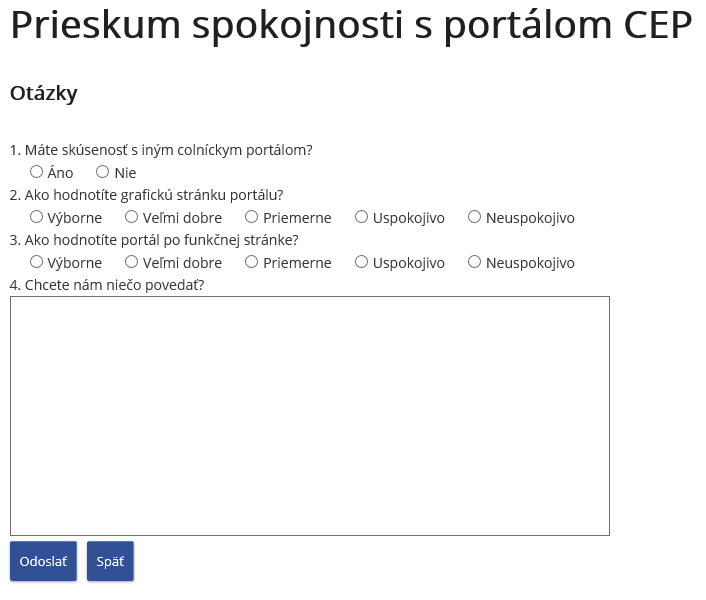 Prieskum spokojnosti s portálom CEP

Otázky

1. Máte skúsenosť s iným colníckym portálom?
Áno Nie
2. Ako hodnotíte grafickú stránku portálu?
Výborne Veľmi dobre Priemerne Uspokojivo Neuspokojivo
3. Ako hodnotíte portál po funkčnej stránke?
Výborne Veľmi dobre Priemerne Uspokojivo Neuspokojivo
4. Chcete nám niečo povedať?

Odoslať Späť